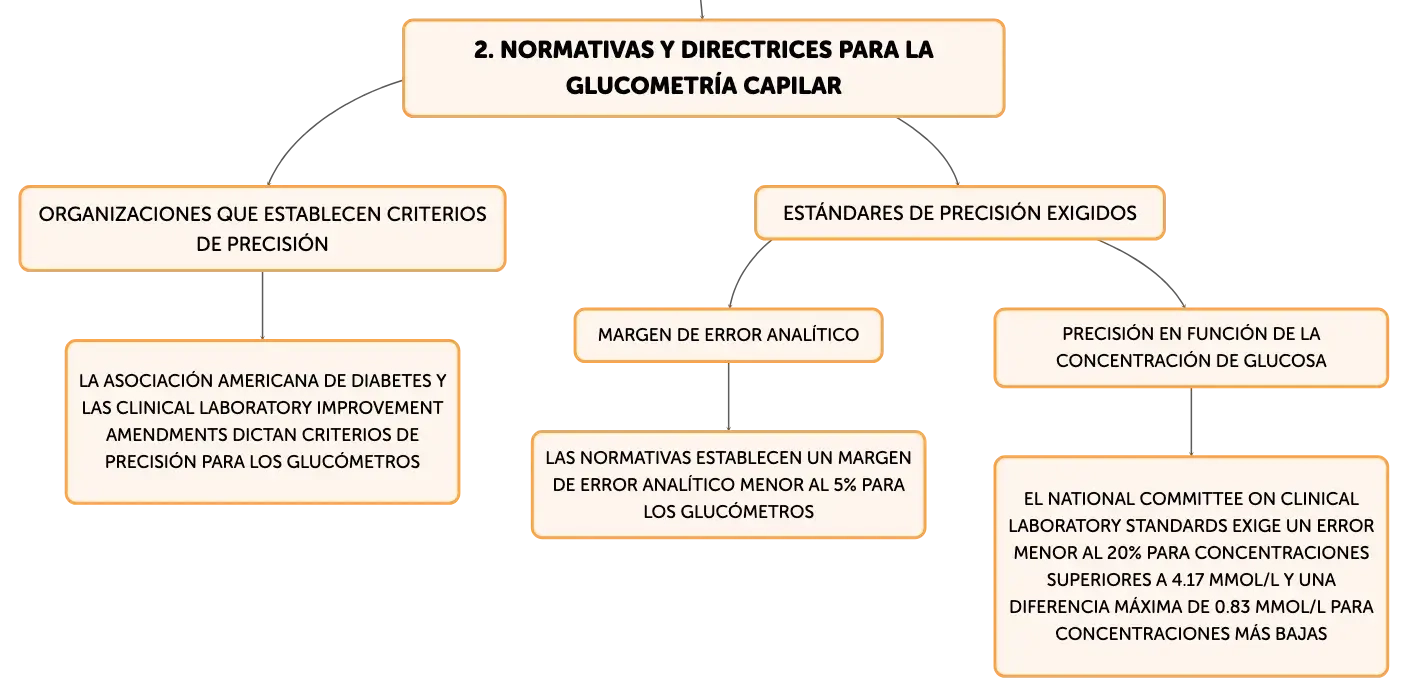 2. NORMATIVAS Y DIRECTRICES PARA LA GLUCOMETRÍA CAPILAR

ORGANIZACIONES QUE ESTABLECEN CRITERIOS DE PRECISIÓN

LA ASOCIACIÓN AMERICANA DE DIABETES Y LAS CLINICAL LABORATORY IMPROVEMENT AMENDMENTS DICTAN CRITERIOS DE PRECISIÓN PARA LOS GLUCÓMETROS

ESTÁNDARES DE PRECISIÓN EXIGIDOS

MARGEN DE ERROR ANALÍTICO

LAS NORMATIVAS ESTABLECEN UN MARGEN DE ERROR ANALÍTICO MENOR AL 5% PARA LOS GLUCÓMETROS

PRECISIÓN EN FUNCIÓN DE LA CONCENTRACIÓN DE GLUCOSA

EL NATIONAL COMMITTEE ON CLINICAL LABORATORY STANDARDS EXIGE UN ERROR MENOR AL 20% PARA CONCENTRACIONES SUPERIORES A 4.17 MMOL/L Y UNA DIFERENCIA MÁXIMA DE 0.83 MMOL/L PARA CONCENTRACIONES MÁS BAJAS